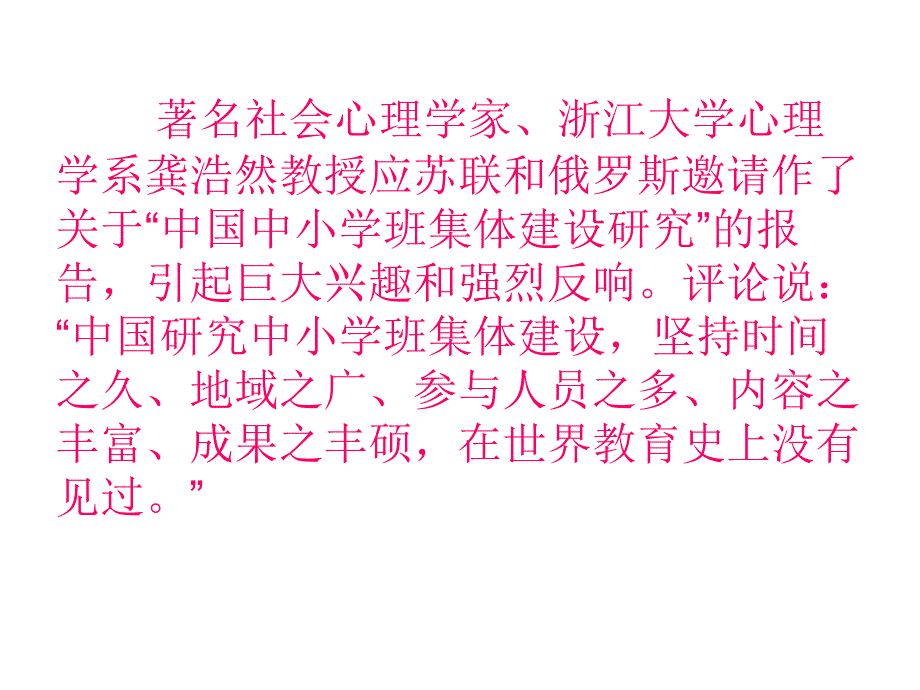 著名社会心理学家、浙江大学心理学系龚浩然教授应苏联和俄罗斯邀请作了关于“中国中小学班集体建设研究”的报告，引起巨大兴趣和强烈反响。评论说：“中国研究中小学班集体建设，坚持时间之久、地域之广、参与人员之多、内容之丰富、成果之丰硕，在世界教育史上没有见过。”